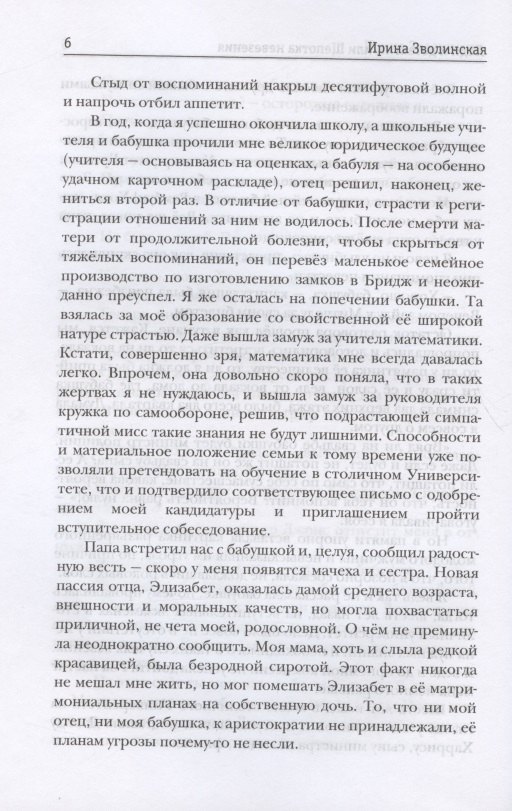 6 Ирина Зволинская

Стыд от воспоминаний накрыл десятифутовой волной и напрочь отбил аппетит.

В год, когда я успешно окончила школу, а школьные учителя и бабушка прочили мне великое юридическое будущее (учителя — основываясь на оценках, а бабуля — на особенно удачном карточном раскладе), отец решил, наконец, жениться второй раз. В отличие от бабушки, страсти к регистрации отношений за ним не водилось. После смерти матери от продолжительной болезни, чтобы скрыться от тяжёлых воспоминаний, он перевёз маленькое семейное производство по изготовлению замков в Бридж и неожиданно преуспел. Я же осталась на попечении бабушки. Та взялась за моё образование со свойственной её широкой натуре страстью. Даже вышла замуж за учителя математики. Кстати, совершенно зря, математика мне всегда давалась легко. Впрочем, она довольно скоро поняла, что в таких жертвах я не нуждаюсь, и вышла замуж за руководителя кружка по самообороне, решив, что подрастающей симпатичной мисс такие знания не будут лишними. Способности и материальное положение семьи к тому времени уже позволяли претендовать на обучение в столичном Университете, что и подтвердило соответствующее письмо с одобрением моей кандидатуры и приглашением пройти вступительное собеседование.

Папа встретил нас с бабушкой и, целуя, сообщил радостную весть — скоро у меня появятся мачеха и сестра. Новая пассия отца, Элизабет, оказалась дамой среднего возраста, внешности и моральных качеств, но могла похвастаться приличной, не чета моей, родословной. О чём не преминула неоднократно сообщить. Моя мама, хоть и слыла редкой красавицей, была безродной сиротой. Этот факт никогда не мешал мне жить, но мог помешать Элизабет в её матримониальных планах на собственную дочь. То, что ни мой отец, ни моя бабушка, к аристократии не принадлежали, её планам угрозы почему-то не несли.